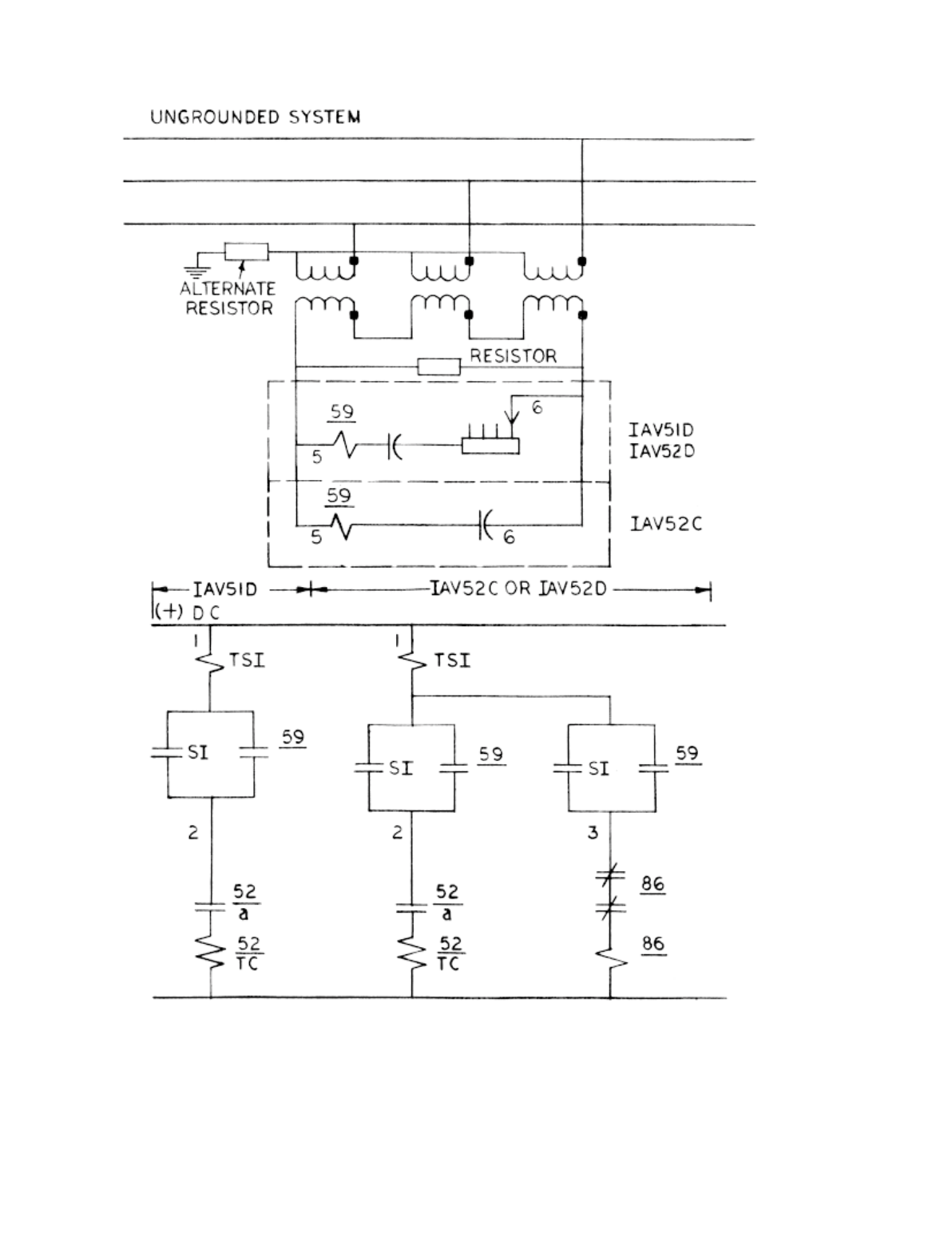 UNGROUNDED SYSTEM

ALTERNATE RESISTOR

RESISTOR

59
5
6

IAV51D
IAV52D

59
5
6

IAV52C

IAV51D

IAV52C OR IAV52D

(+) DC

1
TSI
SI
59
2
$\frac{52}{a}$
$\frac{52}{TC}$

1
TSI
SI
59
2
$\frac{52}{a}$
$\frac{52}{TC}$

SI
59
3
86
86